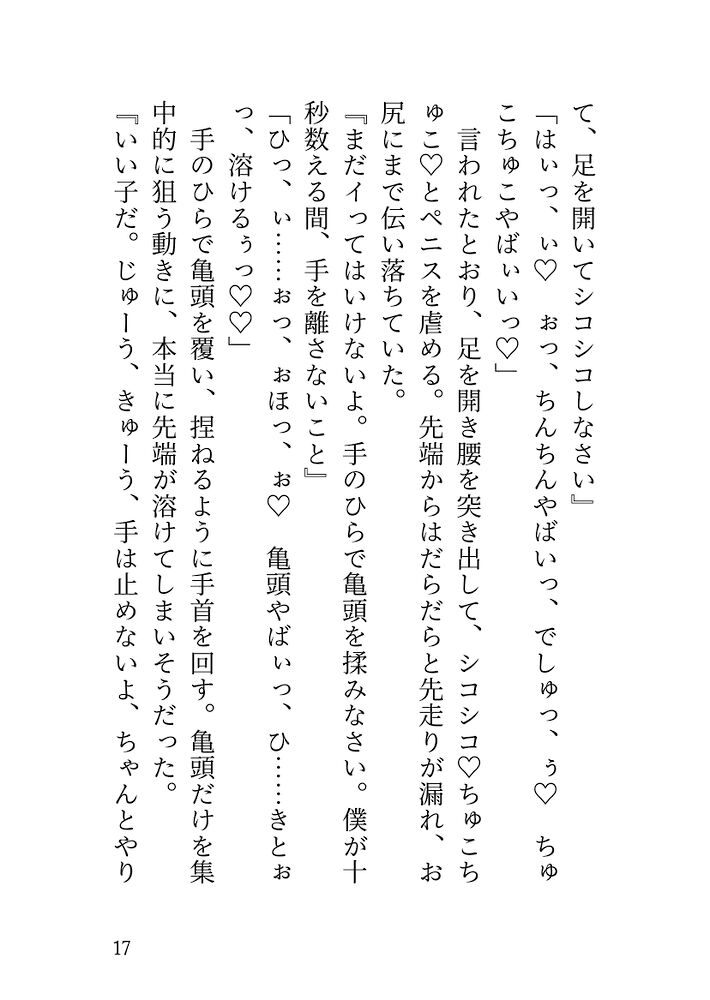 て、足を開いてシコシコしなさい』

「はぃっ、ぃ♡　ぉっ、ちんちんやばいっ、でしゅっ、ぅ♡　ちゅこちゅこやばぃいっ♡」

言われたとおり、足を開き腰を突き出して、シコシコ♡ちゅこちゅこ♡とペニスを虐める。先端からはだらだらと先走りが漏れ、お尻にまで伝い落ちていた。

『まだイってはいけないよ。手のひらで亀頭を揉みなさい。僕が十秒数える間、手を離さないこと』

「ひっ、ぃ……ぉっ、ぉほっ、ぉ♡　亀頭やばぃっ、ひ……きとぉっ、溶けるぅっ♡♡」

手のひらで亀頭を覆い、捏ねるように手首を回す。亀頭だけを集中的に狙う動きに、本当に先端が溶けてしまいそうだった。

『いい子だ。じゅーう、きゅーう、手は止めないよ、ちゃんとやり

17